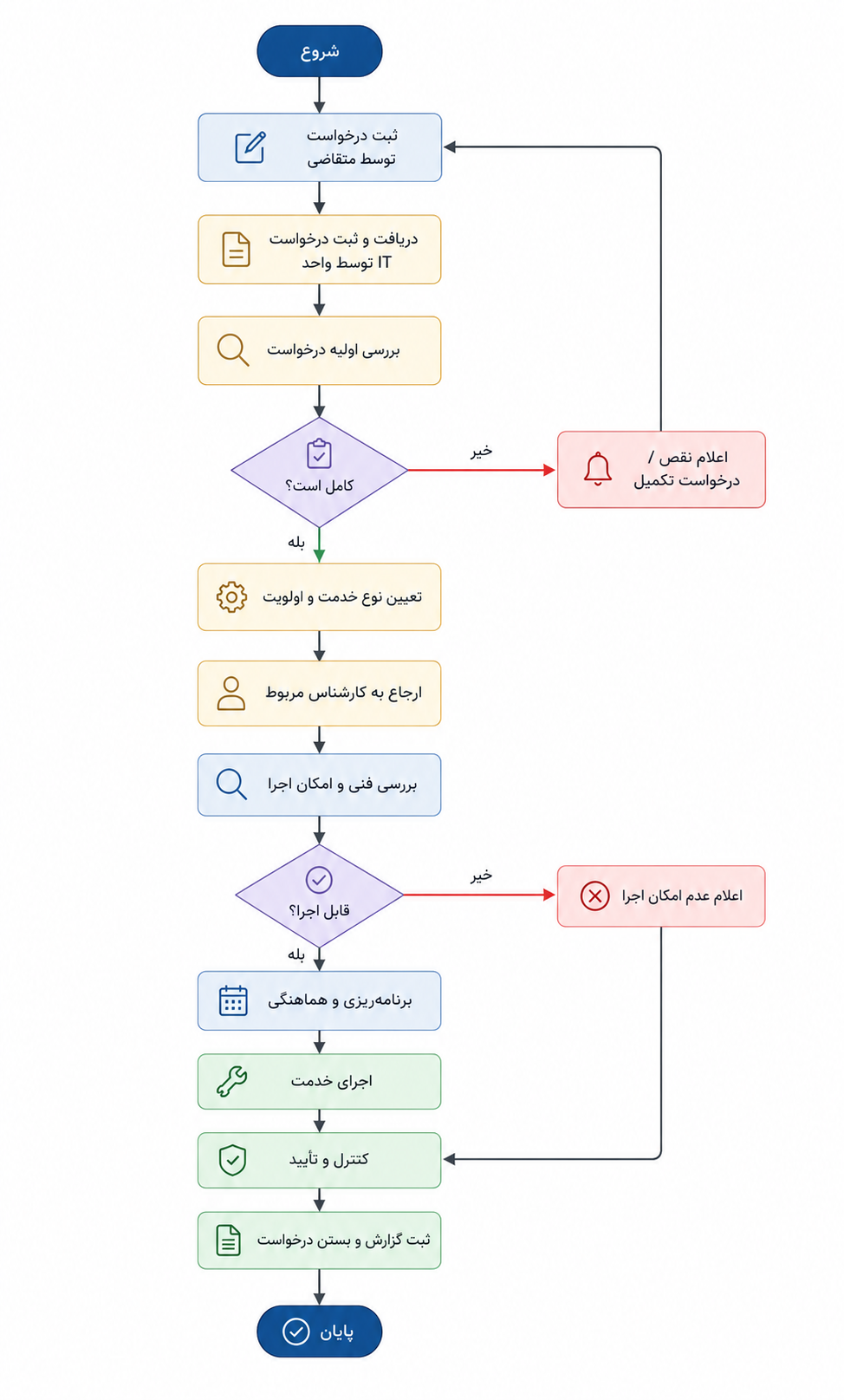 شروع

ثبت درخواست توسط متقاضی

دریافت و ثبت درخواست توسط واحد IT

بررسی اولیه درخواست

کامل است؟

خیر

اعلام نقص / درخواست تکمیل

بله

تعیین نوع خدمت و اولویت

ارجاع به کارشناس مربوط

بررسی فنی و امکان اجرا

قابل اجرا؟

خیر

اعلام عدم امکان اجرا

بله

برنامه‌ریزی و هماهنگی

اجرای خدمت

کنترل و تأیید

ثبت گزارش و بستن درخواست

پایان